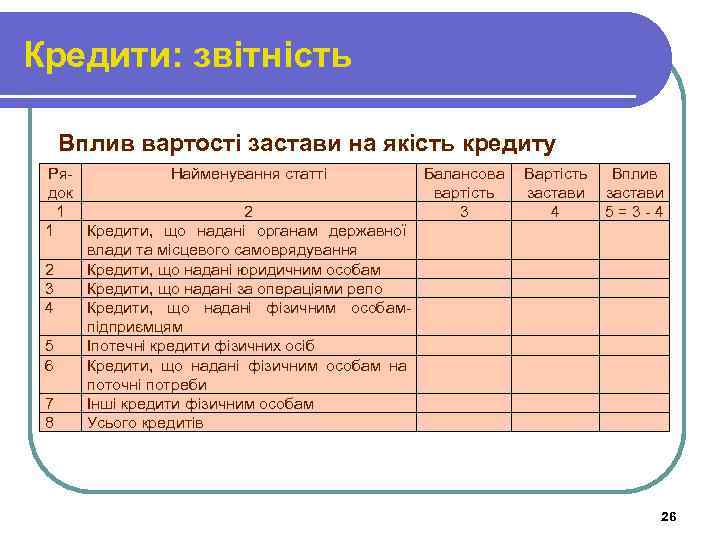 Кредити: звітність

Вплив вартості застави на якість кредиту

| Рядок | Найменування статті | Балансова вартість | Вартість застави | Вплив застави |
|---|---|---|---|---|
| 1 | 2 | 3 | 4 | 5 = 3 - 4 |
| 1 | Кредити, що надані органам державної влади та місцевого самоврядування | | | |
| 2 | Кредити, що надані юридичним особам | | | |
| 3 | Кредити, що надані за операціями репо | | | |
| 4 | Кредити, що надані фізичним особам-підприємцям | | | |
| 5 | Іпотечні кредити фізичних осіб | | | |
| 6 | Кредити, що надані фізичним особам на поточні потреби | | | |
| 7 | Інші кредити фізичним особам | | | |
| 8 | Усього кредитів | | | |

26